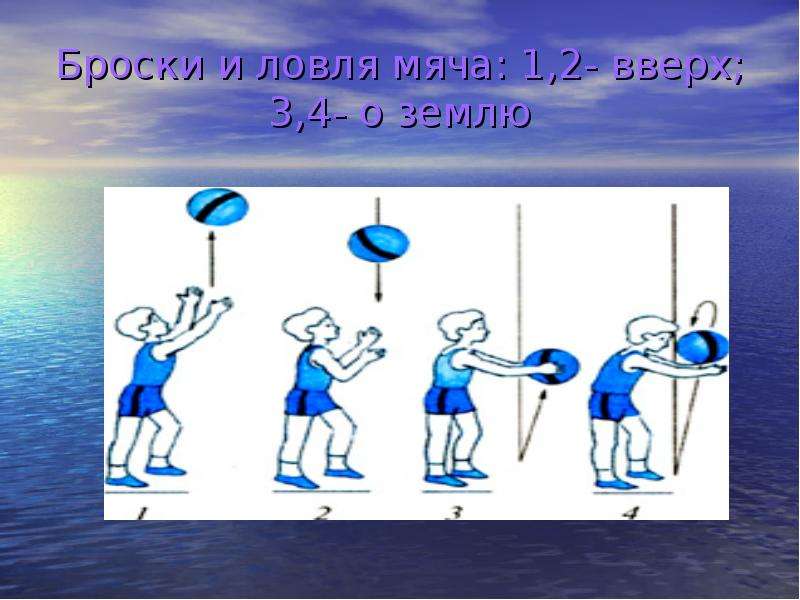 Броски и ловля мяча: 1,2- вверх; 3,4- о землю

1 2 3 4